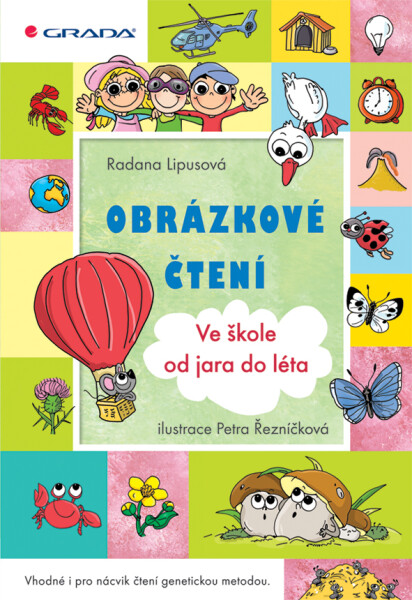 GRADA

Radana Lipusová

OBRÁZKOVÉ ČTENÍ

Ve škole od jara do léta

ilustrace Petra Řezníčková

Vhodné i pro nácvik čtení genetickou metodou.